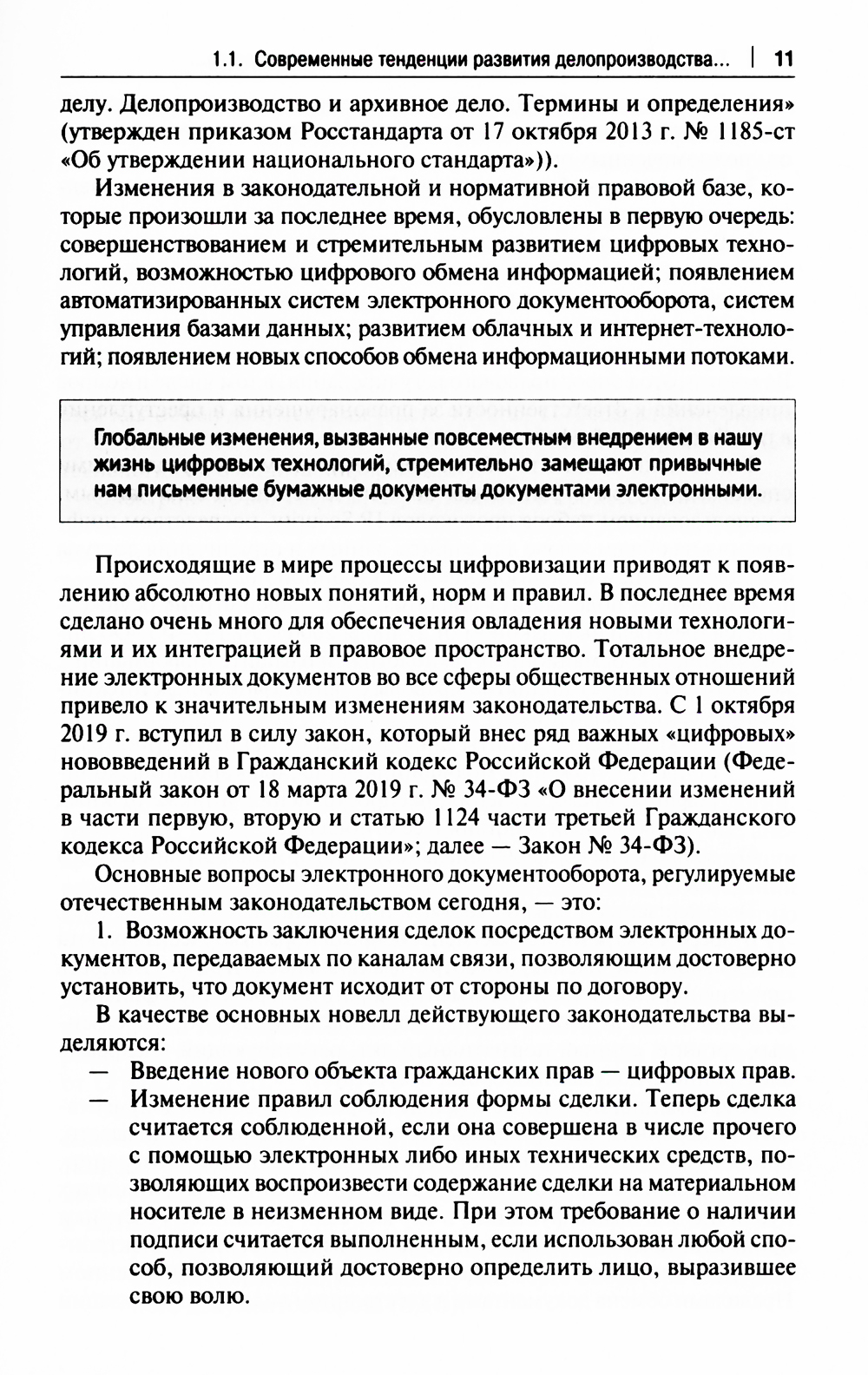 1.1. Современные тенденции развития делопроизводства... | 11

делу. Делопроизводство и архивное дело. Термины и определения» (утвержден приказом Росстандарта от 17 октября 2013 г. № 1185-ст «Об утверждении национального стандарта»)).

Изменения в законодательной и нормативной правовой базе, которые произошли за последнее время, обусловлены в первую очередь: совершенствованием и стремительным развитием цифровых технологий, возможностью цифрового обмена информацией; появлением автоматизированных систем электронного документооборота, систем управления базами данных; развитием облачных и интернет-технологий; появлением новых способов обмена информационными потоками.

Глобальные изменения, вызванные повсеместным внедрением в нашу жизнь цифровых технологий, стремительно замещают привычные нам письменные бумажные документы документами электронными.

Происходящие в мире процессы цифровизации приводят к появлению абсолютно новых понятий, норм и правил. В последнее время сделано очень много для обеспечения овладения новыми технологиями и их интеграцией в правовое пространство. Тотальное внедрение электронных документов во все сферы общественных отношений привело к значительным изменениям законодательства. С 1 октября 2019 г. вступил в силу закон, который внес ряд важных «цифровых» нововведений в Гражданский кодекс Российской Федерации (Федеральный закон от 18 марта 2019 г. № 34-ФЗ «О внесении изменений в части первую, вторую и статью 1124 части третьей Гражданского кодекса Российской Федерации»; далее — Закон № 34-ФЗ).

Основные вопросы электронного документооборота, регулируемые отечественным законодательством сегодня, — это:

1. Возможность заключения сделок посредством электронных документов, передаваемых по каналам связи, позволяющим достоверно установить, что документ исходит от стороны по договору.

В качестве основных новелл действующего законодательства выделяются:

— Введение нового объекта гражданских прав — цифровых прав.
— Изменение правил соблюдения формы сделки. Теперь сделка считается соблюденной, если она совершена в числе прочего с помощью электронных либо иных технических средств, позволяющих воспроизвести содержание сделки на материальном носителе в неизменном виде. При этом требование о наличии подписи считается выполненным, если использован любой способ, позволяющий достоверно определить лицо, выразившее свою волю.